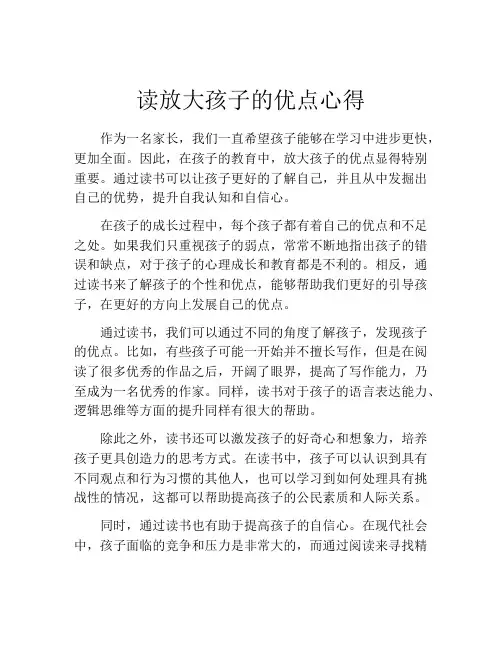 读放大孩子的优点心得

作为一名家长，我们一直希望孩子能够在学习中进步更快，更加全面。因此，在孩子的教育中，放大孩子的优点显得特别重要。通过读书可以让孩子更好的了解自己，并且从中发掘出自己的优势，提升自我认知和自信心。

在孩子的成长过程中，每个孩子都有着自己的优点和不足之处。如果我们只重视孩子的弱点，常常不断地指出孩子的错误和缺点，对于孩子的心理成长和教育都是不利的。相反，通过读书来了解孩子的个性和优点，能够帮助我们更好的引导孩子，在更好的方向上发展自己的优点。

通过读书，我们可以通过不同的角度了解孩子，发现孩子的优点。比如，有些孩子可能一开始并不擅长写作，但是在阅读了很多优秀的作品之后，开阔了眼界，提高了写作能力，乃至成为一名优秀的作家。同样，读书对于孩子的语言表达能力、逻辑思维等方面的提升同样有很大的帮助。

除此之外，读书还可以激发孩子的好奇心和想象力，培养孩子更具创造力的思考方式。在读书中，孩子可以认识到具有不同观点和行为习惯的其他人，也可以学习到如何处理具有挑战性的情况，这都可以帮助提高孩子的公民素质和人际关系。

同时，通过读书也有助于提高孩子的自信心。在现代社会中，孩子面临的竞争和压力是非常大的，而通过阅读来寻找精